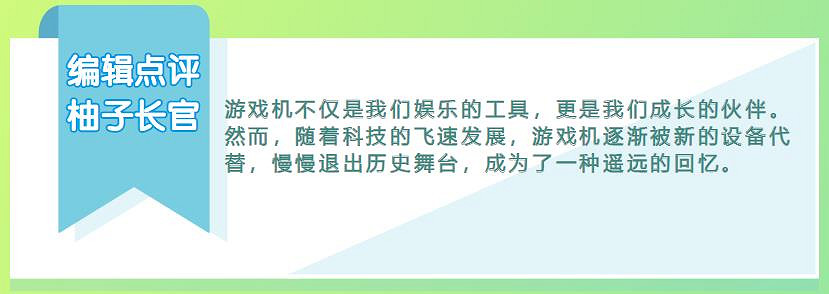 编辑点评
柚子长官

游戏机不仅是我们娱乐的工具，更是我们成长的伙伴。然而，随着科技的飞速发展，游戏机逐渐被新的设备代替，慢慢退出历史舞台，成为了一种遥远的回忆。